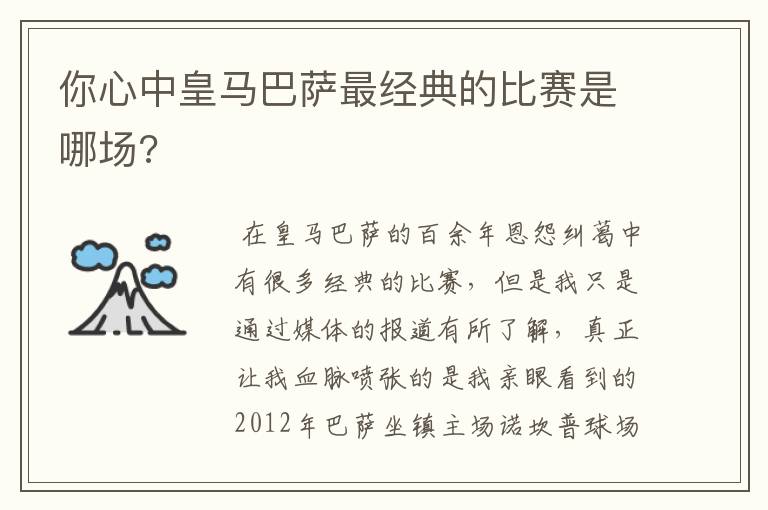 你心中皇马巴萨最经典的比赛是哪场?

在皇马巴萨的百余年恩怨纠葛中有很多经典的比赛，但是我只是通过媒体的报道有所了解，真正让我血脉喷张的是我亲眼看到的2012年巴萨坐镇主场诺坎普球场